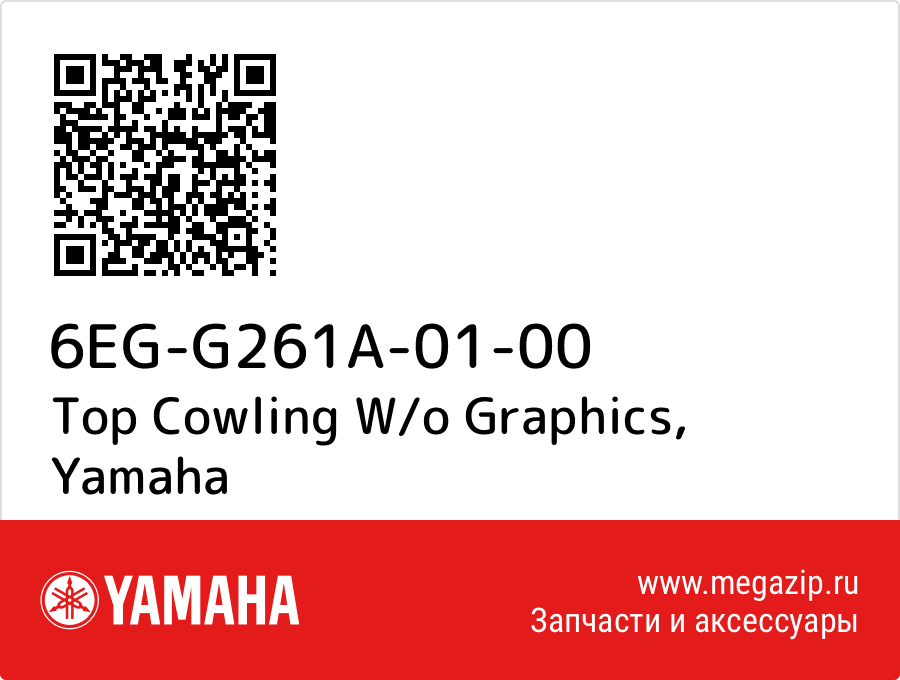 6EG-G261A-01-00
Top Cowling W/o Graphics, Yamaha

YAMAHA

www.megazip.ru
Запчасти и аксессуары